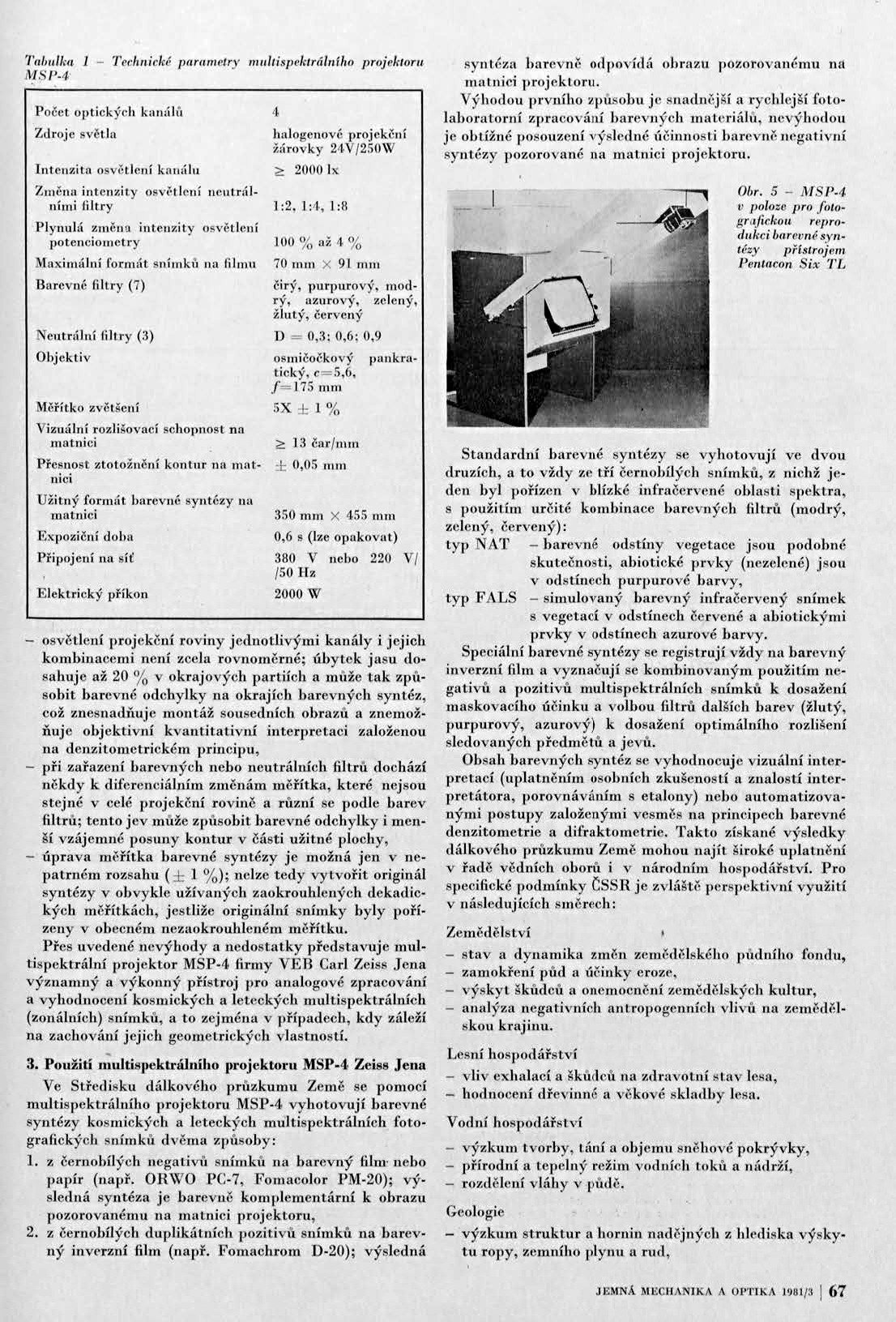 Tabulka 1 – Technické parametry multispektrálního projektoru MSP-4

| | |
|---|---|
| Počet optických kanálů | 4 |
| Zdroje světla | halogenové projekční žárovky 24V/250W |
| Intenzita osvětlení kanálu | $\geq$ 2000 lx |
| Změna intenzity osvětlení neutrálními filtry | 1:2, 1:4, 1:8 |
| Plynulá změna intenzity osvětlení potenciometry | 100 % až 4 % |
| Maximální formát snímků na filmu | 70 mm $\times$ 91 mm |
| Barevné filtry (7) | čirý, purpurový, modrý, azurový, zelený, žlutý, červený |
| Neutrální filtry (3) | D = 0,3; 0,6; 0,9 |
| Objektiv | osmičočkový pankratický, c=5,6, $f$=175 mm |
| Měřítko zvětšení | 5X $\pm$ 1 % |
| Vizuální rozlišovací schopnost na matnici | $\geq$ 13 čar/mm |
| Přesnost ztotožnění kontur na matnici | $\pm$ 0,05 mm |
| Užitný formát barevné syntézy na matnici | 350 mm $\times$ 455 mm |
| Expoziční doba | 0,6 s (lze opakovat) |
| Připojení na síť | 380 V nebo 220 V/ /50 Hz |
| Elektrický příkon | 2000 W |

– osvětlení projekční roviny jednotlivými kanály i jejich kombinacemi není zcela rovnoměrné; úbytek jasu dosahuje až 20 % v okrajových partiích a může tak způsobit barevné odchylky na okrajích barevných syntéz, což znesnadňuje montáž sousedních obrazů a znemožňuje objektivní kvantitativní interpretaci založenou na denzitometrickém principu,
– při zařazení barevných nebo neutrálních filtrů dochází někdy k diferenciálním změnám měřítka, které nejsou stejné v celé projekční rovině a různí se podle barev filtrů; tento jev může způsobit barevné odchylky i menší vzájemné posuny kontur v části užitné plochy,
– úprava měřítka barevné syntézy je možná jen v nepatrném rozsahu ($\pm$ 1 %); nelze tedy vytvořit originál syntézy v obvykle užívaných zaokrouhlených dekadických měřítkách, jestliže originální snímky byly pořízeny v obecném nezaokrouhleném měřítku.

Přes uvedené nevýhody a nedostatky představuje multispektrální projektor MSP-4 firmy VEB Carl Zeiss Jena významný a výkonný přístroj pro analogové zpracování a vyhodnocení kosmických a leteckých multispektrálních (zonálních) snímků, a to zejména v případech, kdy záleží na zachování jejich geometrických vlastností.

3. Použití multispektrálního projektoru MSP-4 Zeiss Jena

Ve Středisku dálkového průzkumu Země se pomocí multispektrálního projektoru MSP-4 vyhotovují barevné syntézy kosmických a leteckých multispektrálních fotografických snímků dvěma způsoby:
1. z černobílých negativů snímků na barevný film nebo papír (např. ORWO PC-7, Fomacolor PM-20); výsledná syntéza je barevně komplementární k obrazu pozorovanému na matnici projektoru,
2. z černobílých duplikátních pozitivů snímků na barevný inverzní film (např. Fomachrom D-20); výsledná syntéza barevně odpovídá obrazu pozorovanému na matnici projektoru.

Výhodou prvního způsobu je snadnější a rychlejší fotolaboratorní zpracování barevných materiálů, nevýhodou je obtížné posouzení výsledné účinnosti barevně negativní syntézy pozorované na matnici projektoru.

Obr. 5 – MSP-4 v poloze pro fotografickou reprodukci barevné syntézy přístrojem Pentacon Six TL

Standardní barevné syntézy se vyhotovují ve dvou druzích, a to vždy ze tří černobílých snímků, z nichž jeden byl pořízen v blízké infračervené oblasti spektra, s použitím určité kombinace barevných filtrů (modrý, zelený, červený):
typ NAT – barevné odstíny vegetace jsou podobné skutečnosti, abiotické prvky (nezelené) jsou v odstínech purpurové barvy,
typ FALS – simulovaný barevný infračervený snímek s vegetací v odstínech červené a abiotickými prvky v odstínech azurové barvy.

Speciální barevné syntézy se registrují vždy na barevný inverzní film a vyznačují se kombinovaným použitím negativů a pozitivů multispektrálních snímků k dosažení maskovacího účinku a volbou filtrů dalších barev (žlutý, purpurový, azurový) k dosažení optimálního rozlišení sledovaných předmětů a jevů.

Obsah barevných syntéz se vyhodnocuje vizuální interpretací (uplatněním osobních zkušeností a znalostí interpretátora, porovnáváním s etalony) nebo automatizovanými postupy založenými vesměs na principech barevné denzitometrie a difraktometrie. Takto získané výsledky dálkového průzkumu Země mohou najít široké uplatnění v řadě vědních oborů i v národním hospodářství. Pro specifické podmínky ČSSR je zvláště perspektivní využití v následujících směrech:

Zemědělství
– stav a dynamika změn zemědělského půdního fondu,
– zamokření půd a účinky eroze,
– výskyt škůdců a onemocnění zemědělských kultur,
– analýza negativních antropogenních vlivů na zemědělskou krajinu.

Lesní hospodářství
– vliv exhalací a škůdců na zdravotní stav lesa,
– hodnocení dřevinné a věkové skladby lesa.

Vodní hospodářství
– výzkum tvorby, tání a objemu sněhové pokrývky,
– přírodní a tepelný režim vodních toků a nádrží,
– rozdělení vláhy v půdě.

Geologie
– výzkum struktur a hornin nadějných z hlediska výskytu ropy, zemního plynu a rud,

JEMNÁ MECHANIKA A OPTIKA 1981/3 | 67